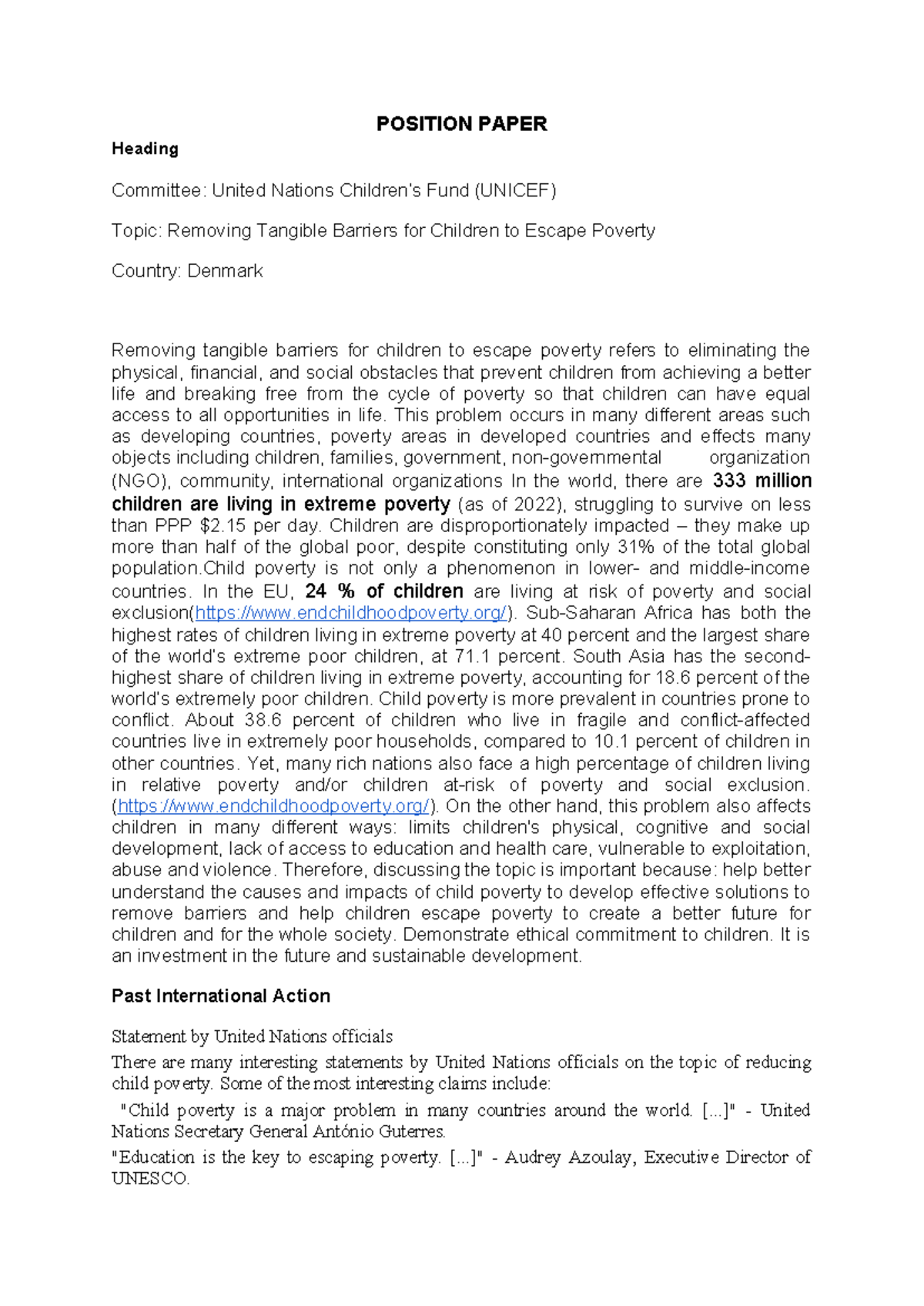 POSITION PAPER

Heading

Committee: United Nations Children's Fund (UNICEF)

Topic: Removing Tangible Barriers for Children to Escape Poverty

Country: Denmark

Removing tangible barriers for children to escape poverty refers to eliminating the physical, financial, and social obstacles that prevent children from achieving a better life and breaking free from the cycle of poverty so that children can have equal access to all opportunities in life. This problem occurs in many different areas such as developing countries, poverty areas in developed countries and effects many objects including children, families, government, non-governmental organization (NGO), community, international organizations In the world, there are 333 million children are living in extreme poverty (as of 2022), struggling to survive on less than PPP $2.15 per day. Children are disproportionately impacted – they make up more than half of the global poor, despite constituting only 31% of the total global population.Child poverty is not only a phenomenon in lower- and middle-income countries. In the EU, 24 % of children are living at risk of poverty and social exclusion(https://www.endchildhoodpoverty.org/). Sub-Saharan Africa has both the highest rates of children living in extreme poverty at 40 percent and the largest share of the world's extreme poor children, at 71.1 percent. South Asia has the second-highest share of children living in extreme poverty, accounting for 18.6 percent of the world's extremely poor children. Child poverty is more prevalent in countries prone to conflict. About 38.6 percent of children who live in fragile and conflict-affected countries live in extremely poor households, compared to 10.1 percent of children in other countries. Yet, many rich nations also face a high percentage of children living in relative poverty and/or children at-risk of poverty and social exclusion. (https://www.endchildhoodpoverty.org/). On the other hand, this problem also affects children in many different ways: limits children's physical, cognitive and social development, lack of access to education and health care, vulnerable to exploitation, abuse and violence. Therefore, discussing the topic is important because: help better understand the causes and impacts of child poverty to develop effective solutions to remove barriers and help children escape poverty to create a better future for children and for the whole society. Demonstrate ethical commitment to children. It is an investment in the future and sustainable development.

Past International Action

Statement by United Nations officials

There are many interesting statements by United Nations officials on the topic of reducing child poverty. Some of the most interesting claims include:

"Child poverty is a major problem in many countries around the world. [...]" - United Nations Secretary General António Guterres.

"Education is the key to escaping poverty. [...]" - Audrey Azoulay, Executive Director of UNESCO.